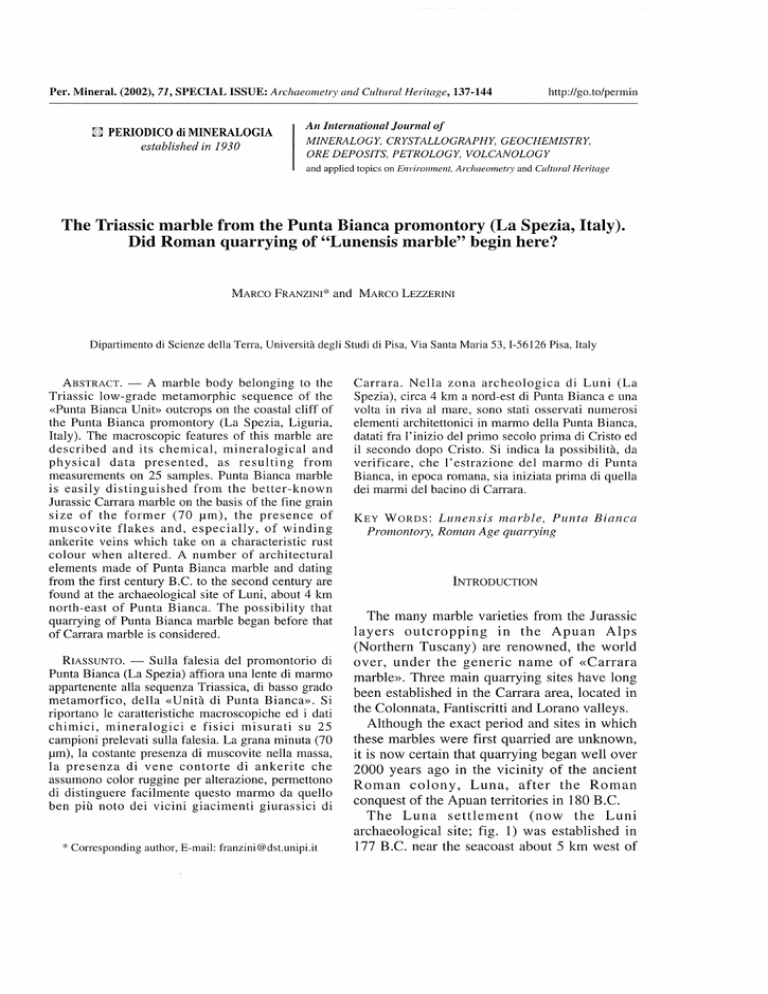 Per. Mineral. (2002), 71, SPECIAL ISSUE: Archaeometry and Cultural Heritage, 137-144

http://go.to/permin

PERIODICO di MINERALOGIA
established in 1930

An International Journal of
MINERALOGY, CRYSTALLOGRAPHY, GEOCHEMISTRY, ORE DEPOSITS, PETROLOGY, VOLCANOLOGY
and applied topics on Environment, Archaeometry and Cultural Heritage

The Triassic marble from the Punta Bianca promontory (La Spezia, Italy). Did Roman quarrying of "Lunensis marble" begin here?

MARCO FRANZINI* and MARCO LEZZERINI

Dipartimento di Scienze della Terra, Università degli Studi di Pisa, Via Santa Maria 53, I-56126 Pisa, Italy

ABSTRACT. — A marble body belonging to the Triassic low-grade metamorphic sequence of the «Punta Bianca Unit» outcrops on the coastal cliff of the Punta Bianca promontory (La Spezia, Liguria, Italy). The macroscopic features of this marble are described and its chemical, mineralogical and physical data presented, as resulting from measurements on 25 samples. Punta Bianca marble is easily distinguished from the better-known Jurassic Carrara marble on the basis of the fine grain size of the former (70 μm), the presence of muscovite flakes and, especially, of winding ankerite veins which take on a characteristic rust colour when altered. A number of architectural elements made of Punta Bianca marble and dating from the first century B.C. to the second century are found at the archaeological site of Luni, about 4 km north-east of Punta Bianca. The possibility that quarrying of Punta Bianca marble began before that of Carrara marble is considered.

RIASSUNTO. — Sulla falesia del promontorio di Punta Bianca (La Spezia) affiora una lente di marmo appartenente alla sequenza Triassica, di basso grado metamorfico, della «Unità di Punta Bianca». Si riportano le caratteristiche macroscopiche ed i dati chimici, mineralogici e fisici misurati su 25 campioni prelevati sulla falesia. La grana minuta (70 μm), la costante presenza di muscovite nella massa, la presenza di vene contorte di ankerite che assumono color ruggine per alterazione, permettono di distinguere facilmente questo marmo da quello ben più noto dei vicini giacimenti giurassici di Carrara. Nella zona archeologica di Luni (La Spezia), circa 4 km a nord-est di Punta Bianca e una volta in riva al mare, sono stati osservati numerosi elementi architettonici in marmo della Punta Bianca, datati fra l'inizio del primo secolo prima di Cristo ed il secondo dopo Cristo. Si indica la possibilità, da verificare, che l'estrazione del marmo di Punta Bianca, in epoca romana, sia iniziata prima di quella dei marmi del bacino di Carrara.

KEY WORDS: Lunensis marble, Punta Bianca Promontory, Roman Age quarrying

INTRODUCTION

The many marble varieties from the Jurassic layers outcropping in the Apuan Alps (Northern Tuscany) are renowned, the world over, under the generic name of «Carrara marble». Three main quarrying sites have long been established in the Carrara area, located in the Colonnata, Fantiscritti and Lorano valleys.

Although the exact period and sites in which these marbles were first quarried are unknown, it is now certain that quarrying began well over 2000 years ago in the vicinity of the ancient Roman colony, Luna, after the Roman conquest of the Apuan territories in 180 B.C.

The Luna settlement (now the Luni archaeological site; fig. 1) was established in 177 B.C. near the seacoast about 5 km west of

* Corresponding author, E-mail: franzini@dst.unipi.it